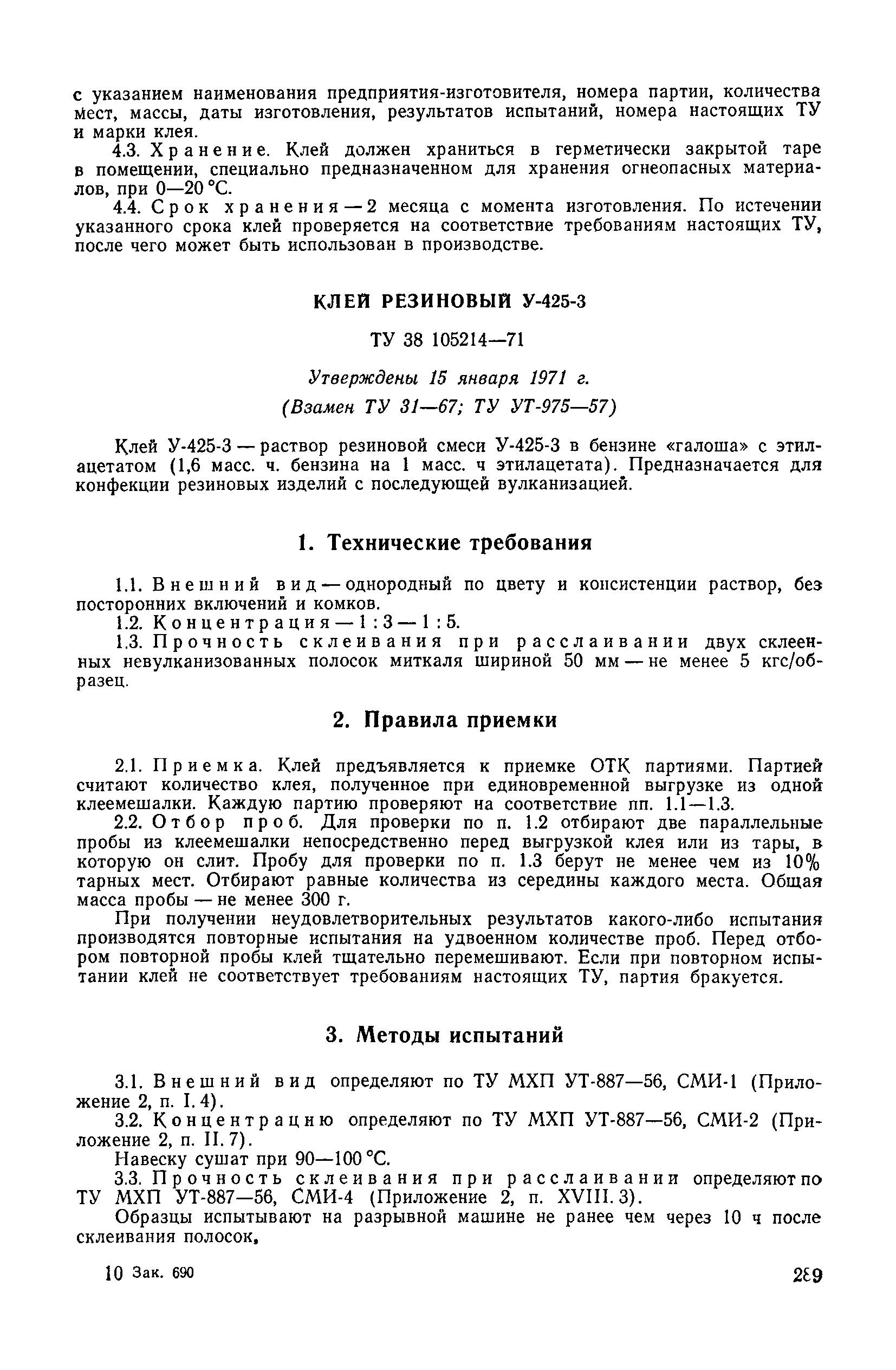 с указанием наименования предприятия-изготовителя, номера партии, количества мест, массы, даты изготовления, результатов испытаний, номера настоящих ТУ и марки клея.

4.3. Хранение. Клей должен храниться в герметически закрытой таре в помещении, специально предназначенном для хранения огнеопасных материалов, при 0—20 °С.

4.4. Срок хранения — 2 месяца с момента изготовления. По истечении указанного срока клей проверяется на соответствие требованиям настоящих ТУ, после чего может быть использован в производстве.

КЛЕЙ РЕЗИНОВЫЙ У-425-3

ТУ 38 105214—71

Утверждены 15 января 1971 г.

(Взамен ТУ 31—67; ТУ УТ-975—57)

Клей У-425-3 — раствор резиновой смеси У-425-3 в бензине «галоша» с этилацетатом (1,6 масс. ч. бензина на 1 масс. ч этилацетата). Предназначается для конфекции резиновых изделий с последующей вулканизацией.

1. Технические требования

1.1. Внешний вид — однородный по цвету и консистенции раствор, без посторонних включений и комков.

1.2. Концентрация — 1 : 3 — 1 : 5.

1.3. Прочность склеивания при расслаивании двух склеенных невулканизованных полосок миткаля шириной 50 мм — не менее 5 кгс/образец.

2. Правила приемки

2.1. Приемка. Клей предъявляется к приемке ОТК партиями. Партией считают количество клея, полученное при единовременной выгрузке из одной клеемешалки. Каждую партию проверяют на соответствие пп. 1.1—1.3.

2.2. Отбор проб. Для проверки по п. 1.2 отбирают две параллельные пробы из клеемешалки непосредственно перед выгрузкой клея или из тары, в которую он слит. Пробу для проверки по п. 1.3 берут не менее чем из 10% тарных мест. Отбирают равные количества из середины каждого места. Общая масса пробы — не менее 300 г.

При получении неудовлетворительных результатов какого-либо испытания производятся повторные испытания на удвоенном количестве проб. Перед отбором повторной пробы клей тщательно перемешивают. Если при повторном испытании клей не соответствует требованиям настоящих ТУ, партия бракуется.

3. Методы испытаний

3.1. Внешний вид определяют по ТУ МХП УТ-887—56, СМИ-1 (Приложение 2, п. I. 4).

3.2. Концентрацию определяют по ТУ МХП УТ-887—56, СМИ-2 (Приложение 2, п. II. 7).

Навеску сушат при 90—100 °С.

3.3. Прочность склеивания при расслаивании определяют по ТУ МХП УТ-887—56, СМИ-4 (Приложение 2, п. XVIII. 3).

Образцы испытывают на разрывной машине не ранее чем через 10 ч после склеивания полосок.

10 Зак. 690

289